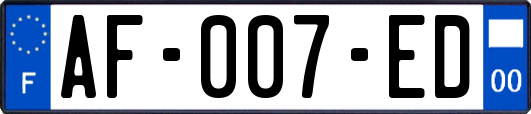 F
AF-007-ED
00